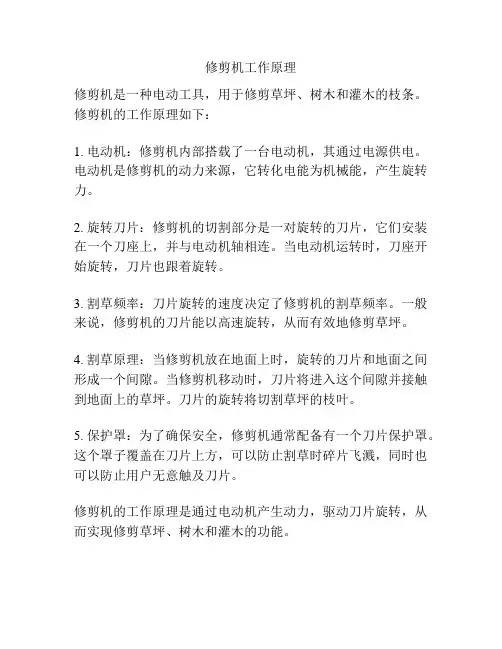 修剪机工作原理

修剪机是一种电动工具，用于修剪草坪、树木和灌木的枝条。修剪机的工作原理如下：

1. 电动机：修剪机内部搭载了一台电动机，其通过电源供电。电动机是修剪机的动力来源，它转化电能为机械能，产生旋转力。

2. 旋转刀片：修剪机的切割部分是一对旋转的刀片，它们安装在一个刀座上，并与电动机轴相连。当电动机运转时，刀座开始旋转，刀片也跟着旋转。

3. 割草频率：刀片旋转的速度决定了修剪机的割草频率。一般来说，修剪机的刀片能以高速旋转，从而有效地修剪草坪。

4. 割草原理：当修剪机放在地面上时，旋转的刀片和地面之间形成一个间隙。当修剪机移动时，刀片将进入这个间隙并接触到地面上的草坪。刀片的旋转将切割草坪的枝叶。

5. 保护罩：为了确保安全，修剪机通常配备有一个刀片保护罩。这个罩子覆盖在刀片上方，可以防止割草时碎片飞溅，同时也可以防止用户无意触及刀片。

修剪机的工作原理是通过电动机产生动力，驱动刀片旋转，从而实现修剪草坪、树木和灌木的功能。